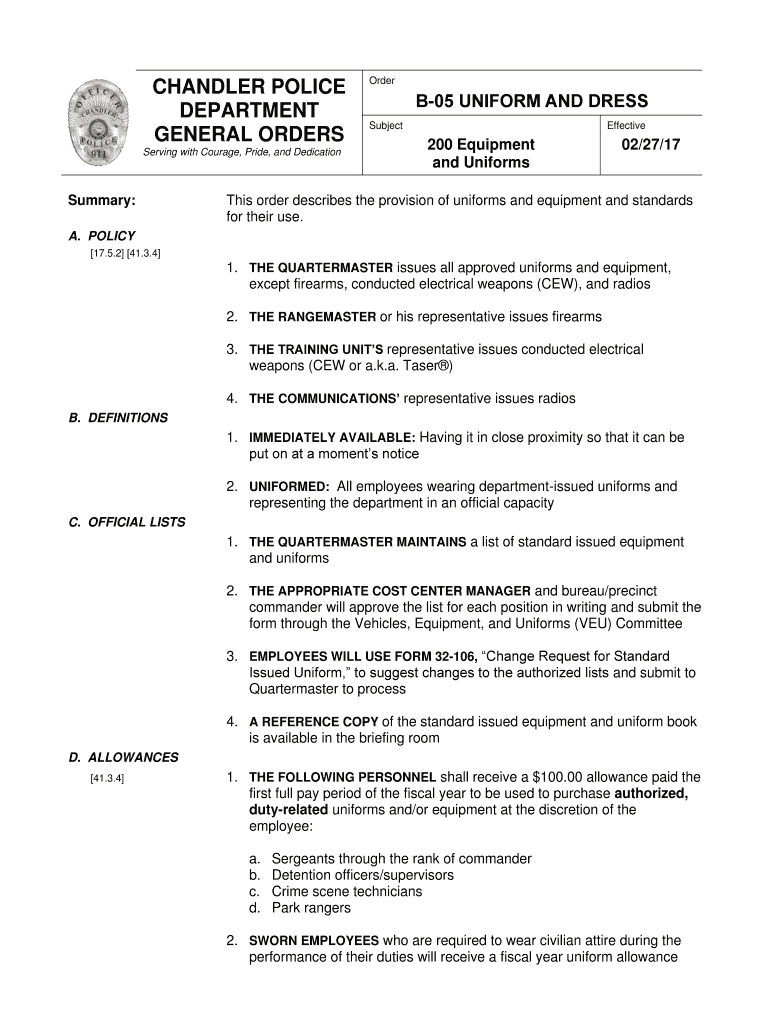 OFFICER CHANDLER POLICE 911

CHANDLER POLICE DEPARTMENT GENERAL ORDERS

Serving with Courage, Pride, and Dedication

Order

B-05 UNIFORM AND DRESS

Subject

200 Equipment and Uniforms

Effective

02/27/17

Summary:

This order describes the provision of uniforms and equipment and standards for their use.

A. POLICY

[17.5.2] [41.3.4]

1. THE QUARTERMASTER issues all approved uniforms and equipment, except firearms, conducted electrical weapons (CEW), and radios

2. THE RANGEMASTER or his representative issues firearms

3. THE TRAINING UNIT'S representative issues conducted electrical weapons (CEW or a.k.a. Taser®)

4. THE COMMUNICATIONS' representative issues radios

B. DEFINITIONS

1. IMMEDIATELY AVAILABLE: Having it in close proximity so that it can be put on at a moment's notice

2. UNIFORMED: All employees wearing department-issued uniforms and representing the department in an official capacity

C. OFFICIAL LISTS

1. THE QUARTERMASTER MAINTAINS a list of standard issued equipment and uniforms

2. THE APPROPRIATE COST CENTER MANAGER and bureau/precinct commander will approve the list for each position in writing and submit the form through the Vehicles, Equipment, and Uniforms (VEU) Committee

3. EMPLOYEES WILL USE FORM 32-106, "Change Request for Standard Issued Uniform," to suggest changes to the authorized lists and submit to Quartermaster to process

4. A REFERENCE COPY of the standard issued equipment and uniform book is available in the briefing room

D. ALLOWANCES

[41.3.4]

1. THE FOLLOWING PERSONNEL shall receive a $100.00 allowance paid the first full pay period of the fiscal year to be used to purchase authorized, duty-related uniforms and/or equipment at the discretion of the employee:

a. Sergeants through the rank of commander
b. Detention officers/supervisors
c. Crime scene technicians
d. Park rangers

2. SWORN EMPLOYEES who are required to wear civilian attire during the performance of their duties will receive a fiscal year uniform allowance